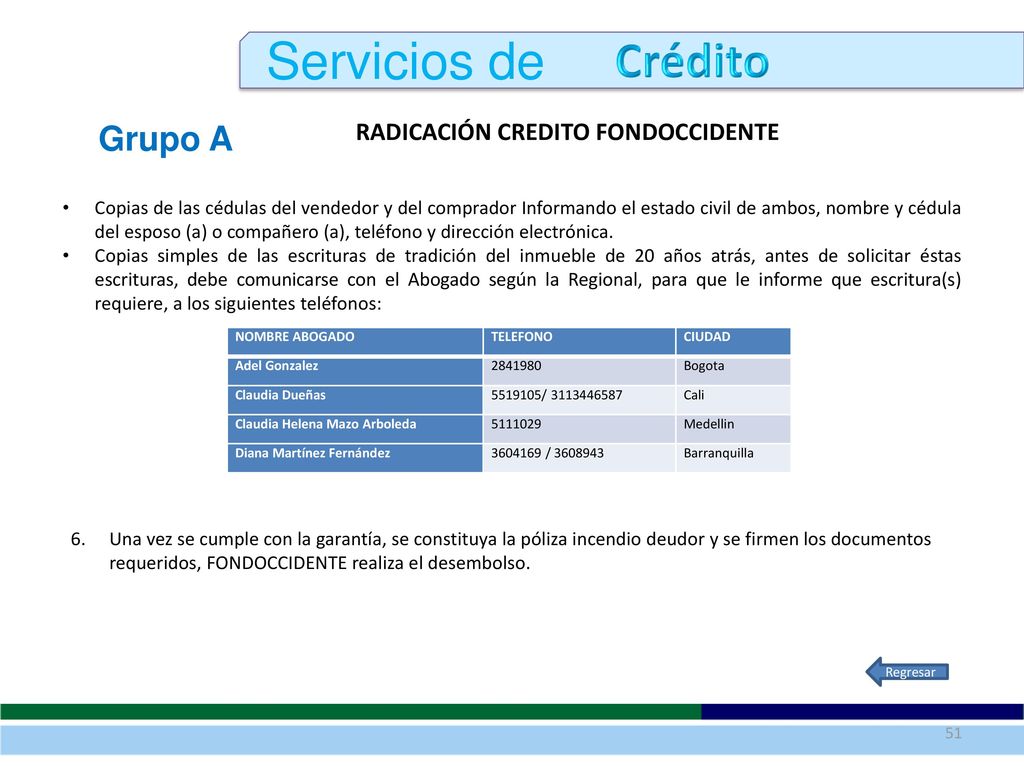 Servicios de Crédito

Grupo A

RADICACIÓN CREDITO FONDOCCIDENTE

• Copias de las cédulas del vendedor y del comprador Informando el estado civil de ambos, nombre y cédula del esposo (a) o compañero (a), teléfono y dirección electrónica.
• Copias simples de las escrituras de tradición del inmueble de 20 años atrás, antes de solicitar éstas escrituras, debe comunicarse con el Abogado según la Regional, para que le informe que escritura(s) requiere, a los siguientes teléfonos:

| NOMBRE ABOGADO | TELEFONO | CIUDAD |
|---|---|---|
| Adel Gonzalez | 2841980 | Bogota |
| Claudia Dueñas | 5519105/ 3113446587 | Cali |
| Claudia Helena Mazo Arboleda | 5111029 | Medellin |
| Diana Martínez Fernández | 3604169 / 3608943 | Barranquilla |

6. Una vez se cumple con la garantía, se constituya la póliza incendio deudor y se firmen los documentos requeridos, FONDOCCIDENTE realiza el desembolso.

Regresar

51